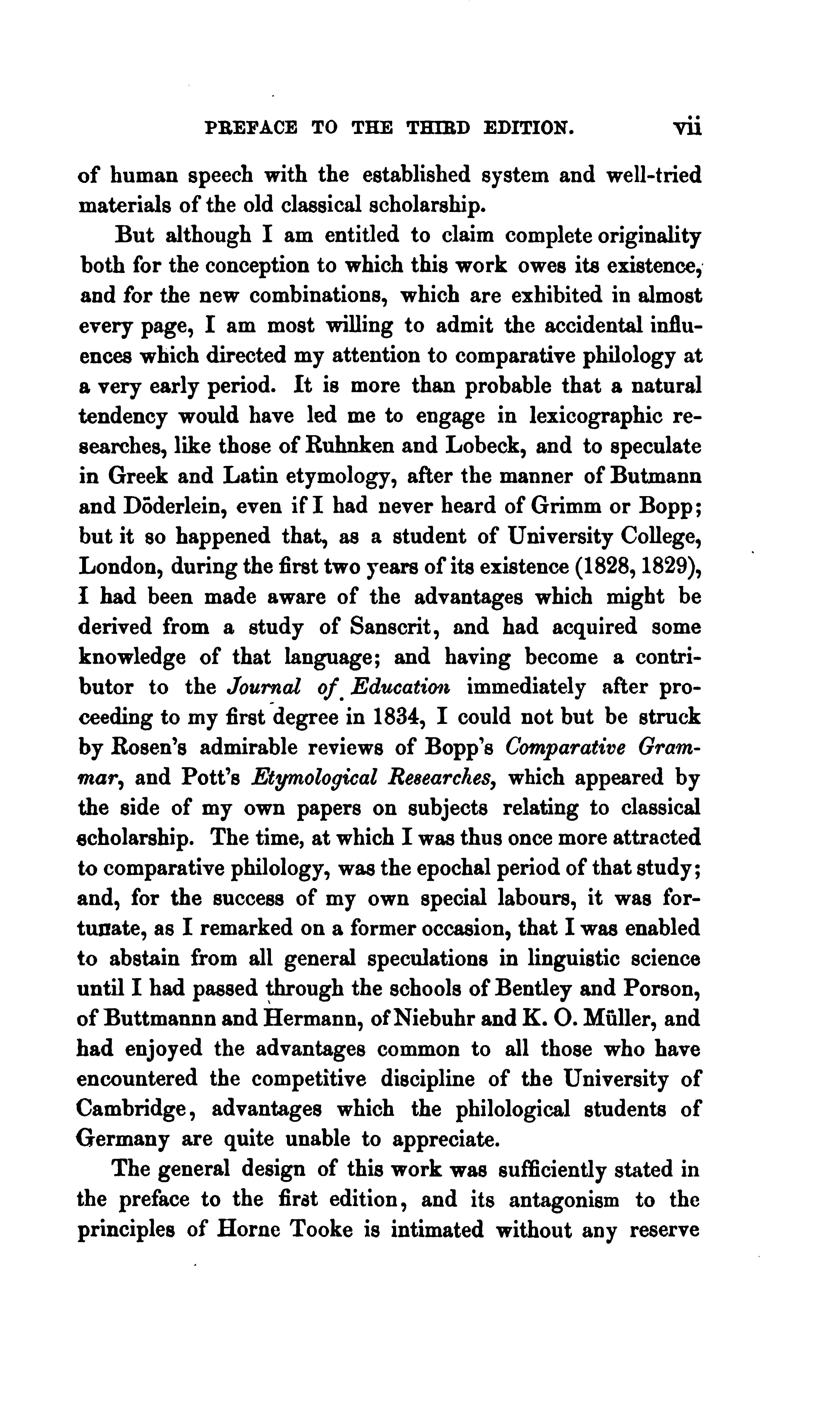 PREFACE TO THE THIRD EDITION. vii

of human speech with the established system and well-tried materials of the old classical scholarship.

But although I am entitled to claim complete originality both for the conception to which this work owes its existence, and for the new combinations, which are exhibited in almost every page, I am most willing to admit the accidental influences which directed my attention to comparative philology at a very early period. It is more than probable that a natural tendency would have led me to engage in lexicographic researches, like those of Ruhnken and Lobeck, and to speculate in Greek and Latin etymology, after the manner of Butmann and Döderlein, even if I had never heard of Grimm or Bopp; but it so happened that, as a student of University College, London, during the first two years of its existence (1828, 1829), I had been made aware of the advantages which might be derived from a study of Sanscrit, and had acquired some knowledge of that language; and having become a contributor to the Journal of Education immediately after proceeding to my first degree in 1834, I could not but be struck by Rosen's admirable reviews of Bopp's Comparative Grammar, and Pott's Etymological Researches, which appeared by the side of my own papers on subjects relating to classical scholarship. The time, at which I was thus once more attracted to comparative philology, was the epochal period of that study; and, for the success of my own special labours, it was fortunate, as I remarked on a former occasion, that I was enabled to abstain from all general speculations in linguistic science until I had passed through the schools of Bentley and Porson, of Buttmannn and Hermann, of Niebuhr and K. O. Müller, and had enjoyed the advantages common to all those who have encountered the competitive discipline of the University of Cambridge, advantages which the philological students of Germany are quite unable to appreciate.

The general design of this work was sufficiently stated in the preface to the first edition, and its antagonism to the principles of Horne Tooke is intimated without any reserve